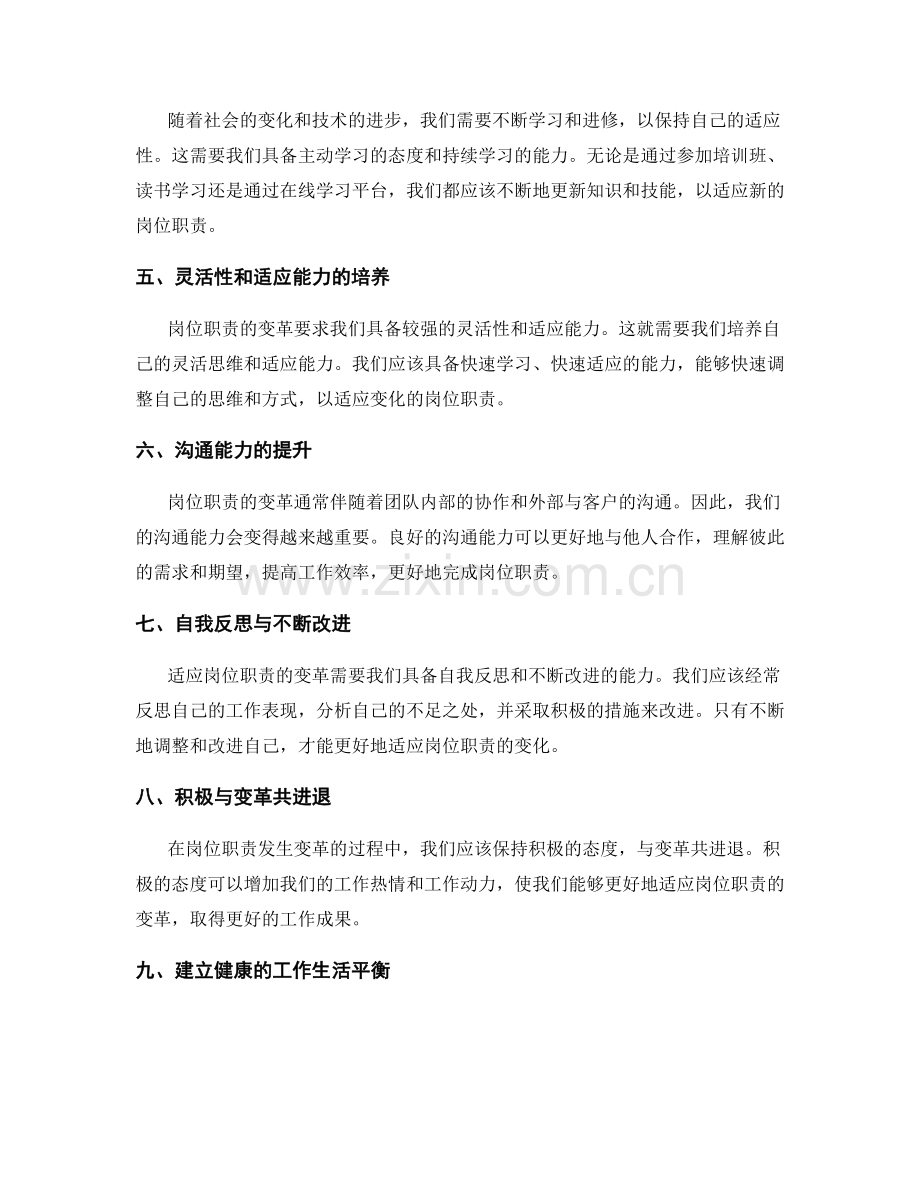 随着社会的变化和技术的进步，我们需要不断学习和进修，以保持自己的适应性。这需要我们具备主动学习的态度和持续学习的能力。无论是通过参加培训班、读书学习还是通过在线学习平台，我们都应该不断地更新知识和技能，以适应新的岗位职责。

五、灵活性和适应能力的培养

岗位职责的变革要求我们具备较强的灵活性和适应能力。这就需要我们培养自己的灵活思维和适应能力。我们应该具备快速学习、快速适应的能力，能够快速调整自己的思维和方式，以适应变化的岗位职责。

六、沟通能力的提升

岗位职责的变革通常伴随着团队内部的协作和外部与客户的沟通。因此，我们的沟通能力会变得越来越重要。良好的沟通能力可以更好地与他人合作，理解彼此的需求和期望，提高工作效率，更好地完成岗位职责。

www.zixin.com.cn

七、自我反思与不断改进

适应岗位职责的变革需要我们具备自我反思和不断改进的能力。我们应该经常反思自己的工作表现，分析自己的不足之处，并采取积极的措施来改进。只有不断地调整和改进自己，才能更好地适应岗位职责的变化。

八、积极与变革共进退

在岗位职责发生变革的过程中，我们应该保持积极的态度，与变革共进退。积极的态度可以增加我们的工作热情和工作动力，使我们能够更好地适应岗位职责的变革，取得更好的工作成果。

九、建立健康的工作生活平衡